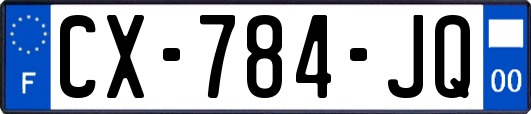 F
CX-784-JQ
00